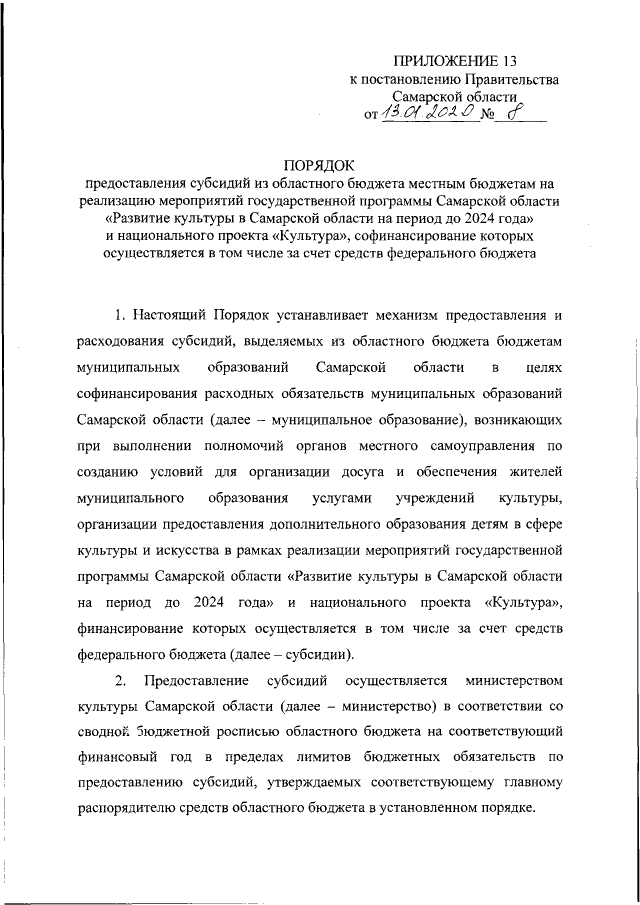 ПРИЛОЖЕНИЕ 13
к постановлению Правительства
Самарской области
от 13.01.2020 № 8

ПОРЯДОК
предоставления субсидий из областного бюджета местным бюджетам на реализацию мероприятий государственной программы Самарской области «Развитие культуры в Самарской области на период до 2024 года» и национального проекта «Культура», софинансирование которых осуществляется в том числе за счет средств федерального бюджета

1. Настоящий Порядок устанавливает механизм предоставления и расходования субсидий, выделяемых из областного бюджета бюджетам муниципальных образований Самарской области в целях софинансирования расходных обязательств муниципальных образований Самарской области (далее – муниципальное образование), возникающих при выполнении полномочий органов местного самоуправления по созданию условий для организации досуга и обеспечения жителей муниципального образования услугами учреждений культуры, организации предоставления дополнительного образования детям в сфере культуры и искусства в рамках реализации мероприятий государственной программы Самарской области «Развитие культуры в Самарской области на период до 2024 года» и национального проекта «Культура», финансирование которых осуществляется в том числе за счет средств федерального бюджета (далее – субсидии).

2. Предоставление субсидий осуществляется министерством культуры Самарской области (далее – министерство) в соответствии со сводной бюджетной росписью областного бюджета на соответствующий финансовый год в пределах лимитов бюджетных обязательств по предоставлению субсидий, утверждаемых соответствующему главному распорядителю средств областного бюджета в установленном порядке.